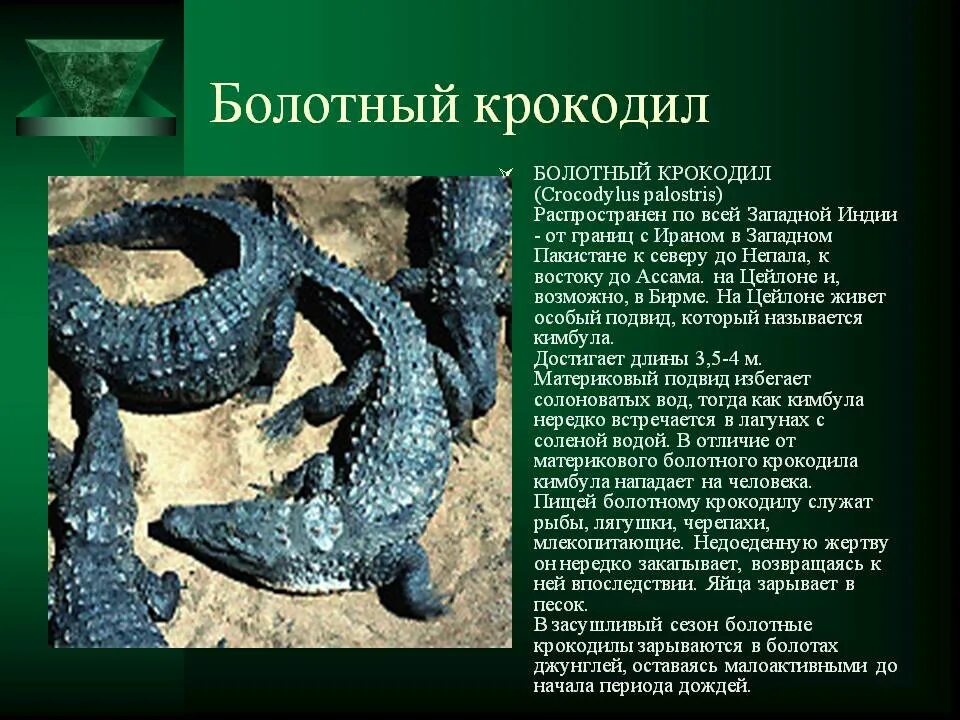 Болотный крокодил

БОЛОТНЫЙ КРОКОДИЛ (Crocodylus palostris) Распространен по всей Западной Индии - от границ с Ираном в Западном Пакистане к северу до Непала, к востоку до Ассама. на Цейлоне и, возможно, в Бирме. На Цейлоне живет особый подвид, который называется кимбула.
Достигает длины 3,5-4 м.
Материковый подвид избегает солоноватых вод, тогда как кимбула нередко встречается в лагунах с соленой водой. В отличие от материкового болотного крокодила кимбула нападает на человека.
Пищей болотному крокодилу служат рыбы, лягушки, черепахи, млекопитающие. Недоеденную жертву он нередко закапывает, возвращаясь к ней впоследствии. Яйца зарывает в песок.
В засушливый сезон болотные крокодилы зарываются в болотах джунглей, оставаясь малоактивными до начала периода дождей.